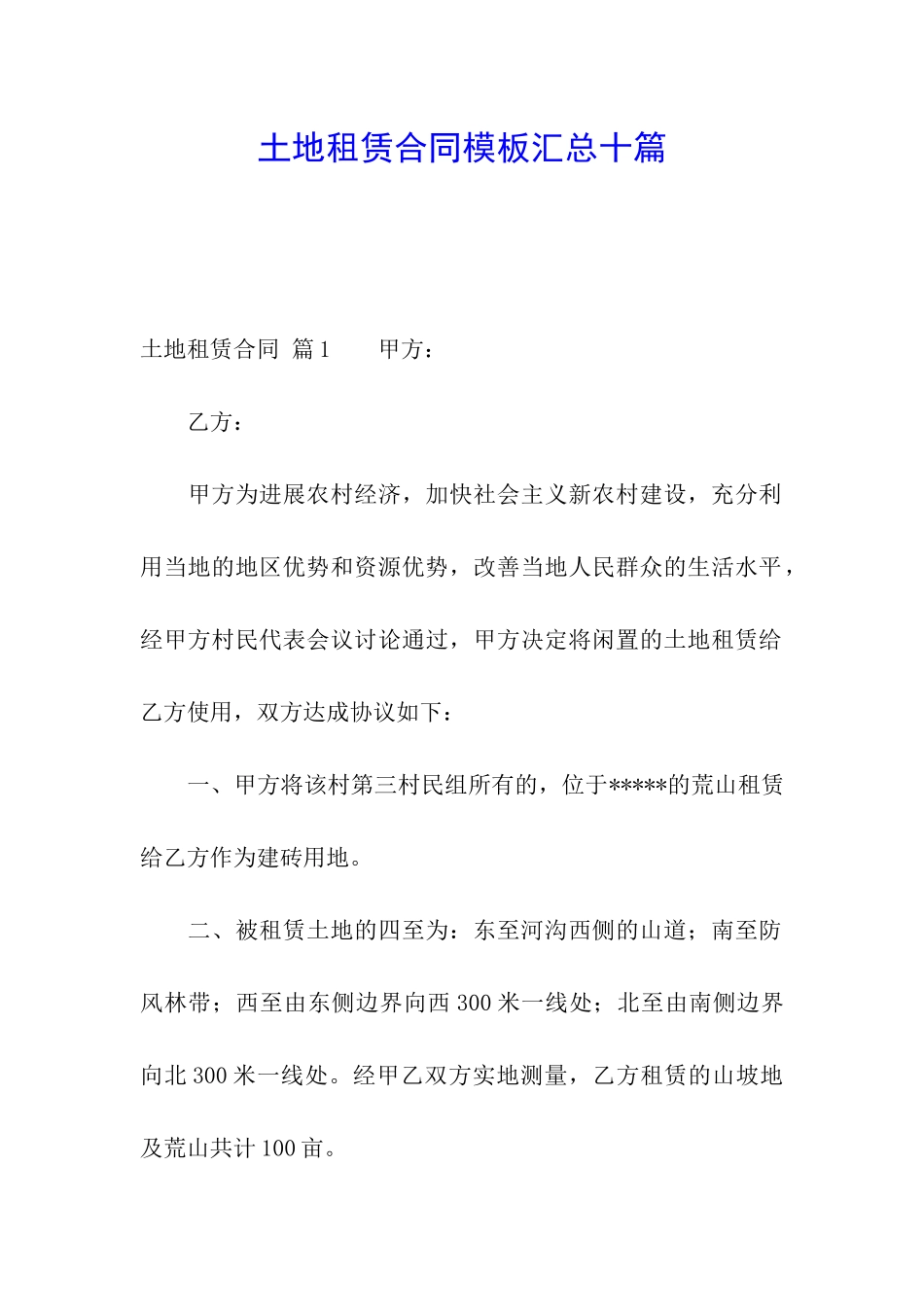 土地租赁合同模板汇总十篇

土地租赁合同 篇1　　甲方：

乙方：

甲方为进展农村经济，加快社会主义新农村建设，充分利用当地的地区优势和资源优势，改善当地人民群众的生活水平，经甲方村民代表会议讨论通过，甲方决定将闲置的土地租赁给乙方使用，双方达成协议如下：

一、甲方将该村第三村民组所有的，位于*****的荒山租赁给乙方作为建砖用地。

二、被租赁土地的四至为：东至河沟西侧的山道；南至防风林带；西至由东侧边界向西300米一线处；北至由南侧边界向北300米一线处。经甲乙双方实地测量，乙方租赁的山坡地及荒山共计100亩。